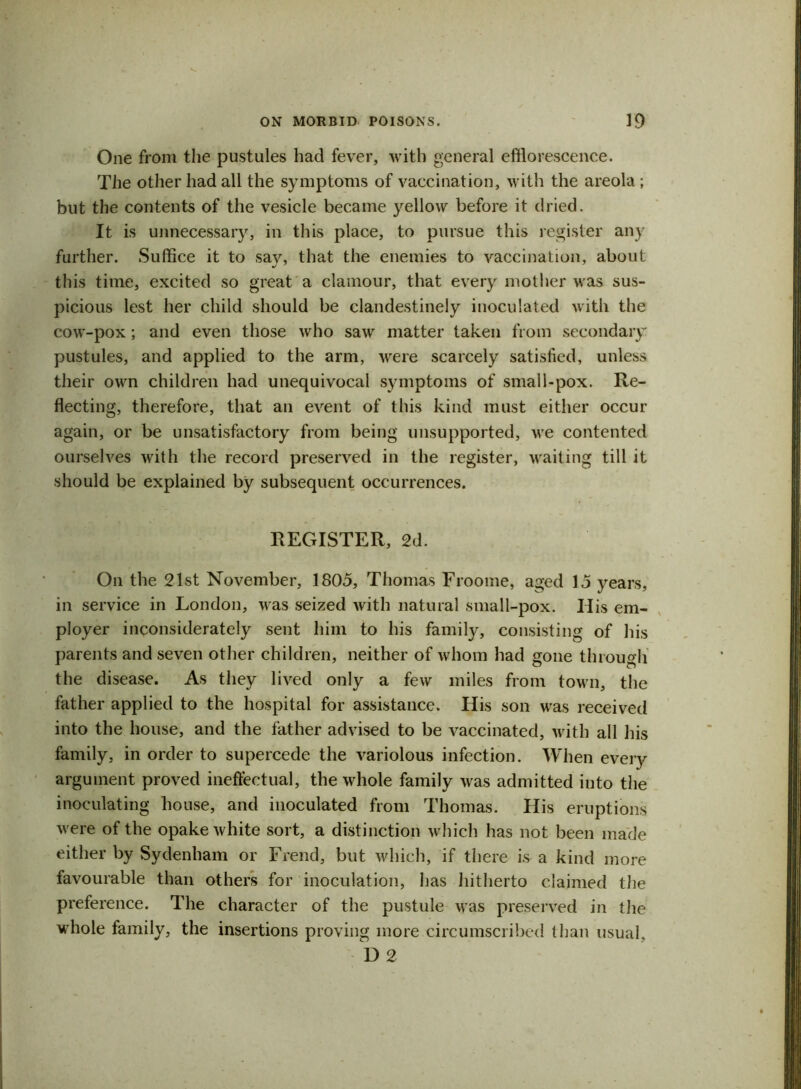 ON MORBID POISONS. 19

One from the pustules had fever, with general efflorescence. The other had all the symptoms of vaccination, with the areola; but the contents of the vesicle became yellow before it dried.

It is unnecessary, in this place, to pursue this register any further. Suffice it to say, that the enemies to vaccination, about this time, excited so great a clamour, that every mother was suspicious lest her child should be clandestinely inoculated with the cow-pox; and even those who saw matter taken from secondary pustules, and applied to the arm, were scarcely satisfied, unless their own children had unequivocal symptoms of small-pox. Reflecting, therefore, that an event of this kind must either occur again, or be unsatisfactory from being unsupported, we contented ourselves with the record preserved in the register, waiting till it should be explained by subsequent occurrences.

REGISTER, 2d.

On the 21st November, 1805, Thomas Froome, aged 15 years, in service in London, was seized with natural small-pox. His employer inconsiderately sent him to his family, consisting of his parents and seven other children, neither of whom had gone through the disease. As they lived only a few miles from town, the father applied to the hospital for assistance. His son was received into the house, and the father advised to be vaccinated, with all his family, in order to supercede the variolous infection. When every argument proved ineffectual, the whole family was admitted into the inoculating house, and inoculated from Thomas. His eruptions were of the opake white sort, a distinction which has not been made either by Sydenham or Frend, but which, if there is a kind more favourable than others for inoculation, has hitherto claimed the preference. The character of the pustule was preserved in the whole family, the insertions proving more circumscribed than usual,

D 2